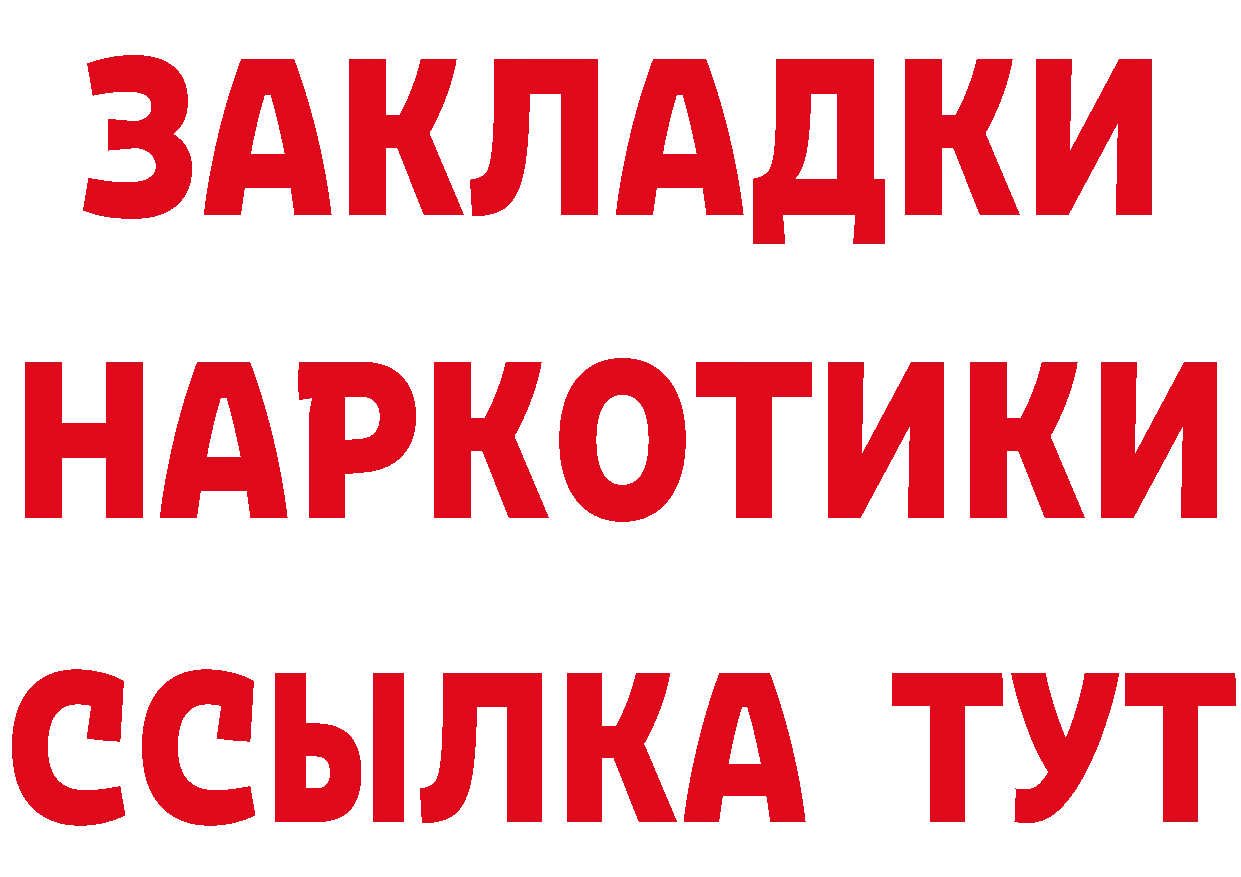 ЗАКЛАДКИ
НАРКОТИКИ
ССЫЛКА ТУТ